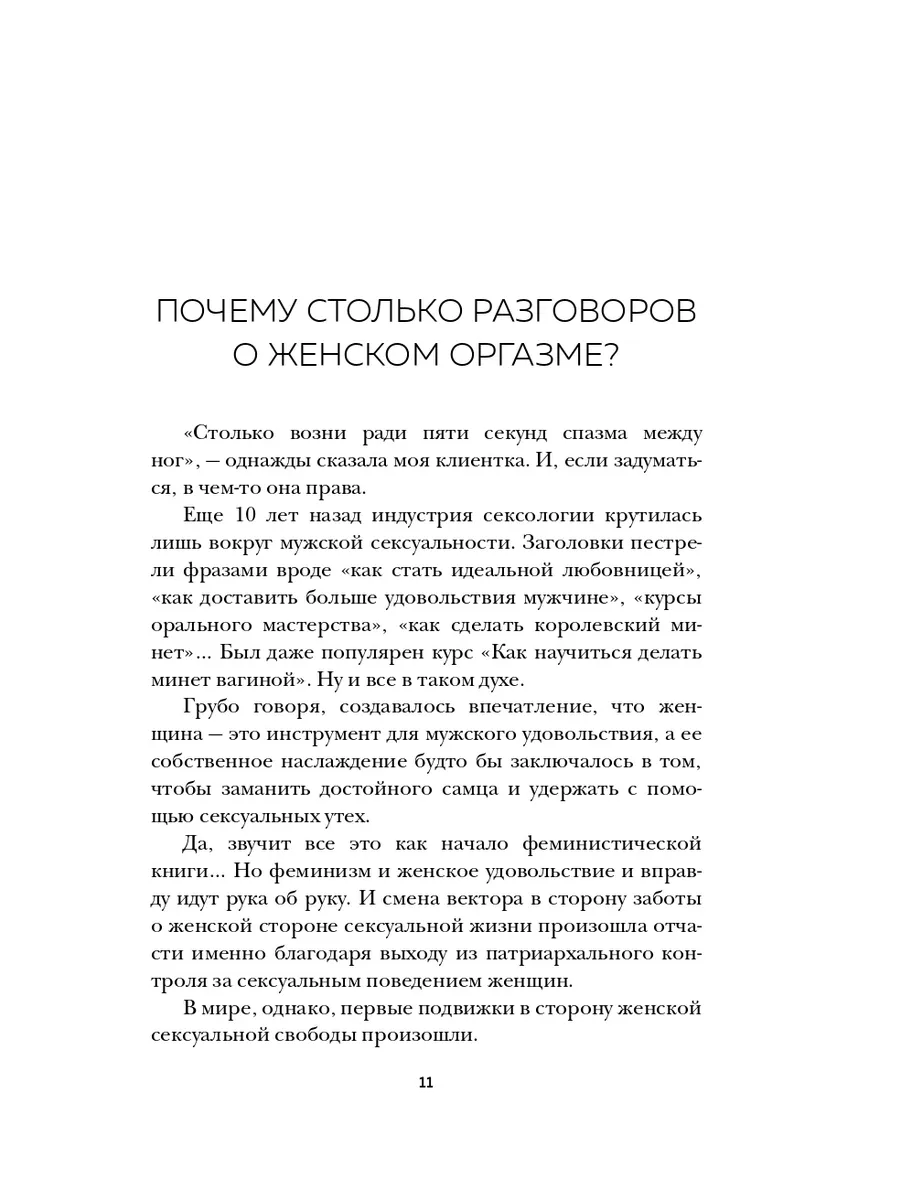 ПОЧЕМУ СТОЛЬКО РАЗГОВОРОВ О ЖЕНСКОМ ОРГАЗМЕ?

«Столько возни ради пяти секунд спазма между ног», — однажды сказала моя клиентка. И, если задуматься, в чем-то она права.

Еще 10 лет назад индустрия сексологии крутилась лишь вокруг мужской сексуальности. Заголовки пестрели фразами вроде «как стать идеальной любовницей», «как доставить больше удовольствия мужчине», «курсы орального мастерства», «как сделать королевский минет»... Был даже популярен курс «Как научиться делать минет вагиной». Ну и все в таком духе.

Грубо говоря, создавалось впечатление, что женщина — это инструмент для мужского удовольствия, а ее собственное наслаждение будто бы заключалось в том, чтобы заманить достойного самца и удержать с помощью сексуальных утех.

Да, звучит все это как начало феминистической книги... Но феминизм и женское удовольствие и вправду идут рука об руку. И смена вектора в сторону заботы о женской стороне сексуальной жизни произошла отчасти именно благодаря выходу из патриархального контроля за сексуальным поведением женщин.

В мире, однако, первые подвижки в сторону женской сексуальной свободы произошли.

11